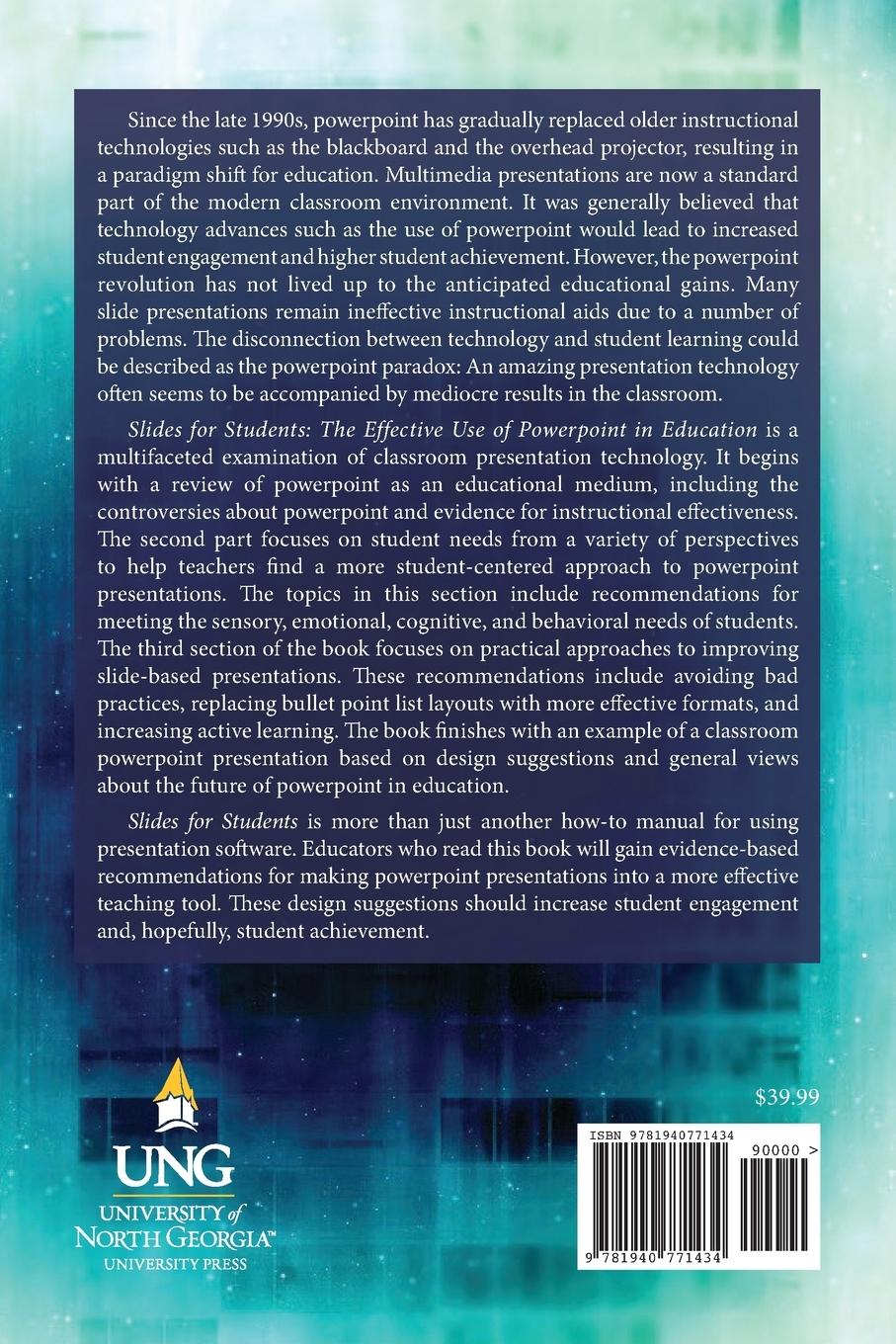 Since the late 1990s, powerpoint has gradually replaced older instructional technologies such as the blackboard and the overhead projector, resulting in a paradigm shift for education. Multimedia presentations are now a standard part of the modern classroom environment. It was generally believed that technology advances such as the use of powerpoint would lead to increased student engagement and higher student achievement. However, the powerpoint revolution has not lived up to the anticipated educational gains. Many slide presentations remain ineffective instructional aids due to a number of problems. The disconnection between technology and student learning could be described as the powerpoint paradox: An amazing presentation technology often seems to be accompanied by mediocre results in the classroom.

Slides for Students: The Effective Use of Powerpoint in Education is a multifaceted examination of classroom presentation technology. It begins with a review of powerpoint as an educational medium, including the controversies about powerpoint and evidence for instructional effectiveness. The second part focuses on student needs from a variety of perspectives to help teachers find a more student-centered approach to powerpoint presentations. The topics in this section include recommendations for meeting the sensory, emotional, cognitive, and behavioral needs of students. The third section of the book focuses on practical approaches to improving slide-based presentations. These recommendations include avoiding bad practices, replacing bullet point list layouts with more effective formats, and increasing active learning. The book finishes with an example of a classroom powerpoint presentation based on design suggestions and general views about the future of powerpoint in education.

Slides for Students is more than just another how-to manual for using presentation software. Educators who read this book will gain evidence-based recommendations for making powerpoint presentations into a more effective teaching tool. These design suggestions should increase student engagement and, hopefully, student achievement.

UNG
UNIVERSITY of
NORTH GEORGIA™
UNIVERSITY PRESS

$39.99

ISBN 9781940771434

90000 >

9 781940 771434